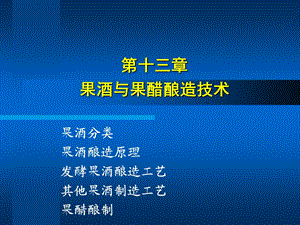 第十三章
果酒与果醋酿造技术

果酒分类
果酒酿造原理
发酵果酒酿造工艺
其他果酒制造工艺
果醋酿制